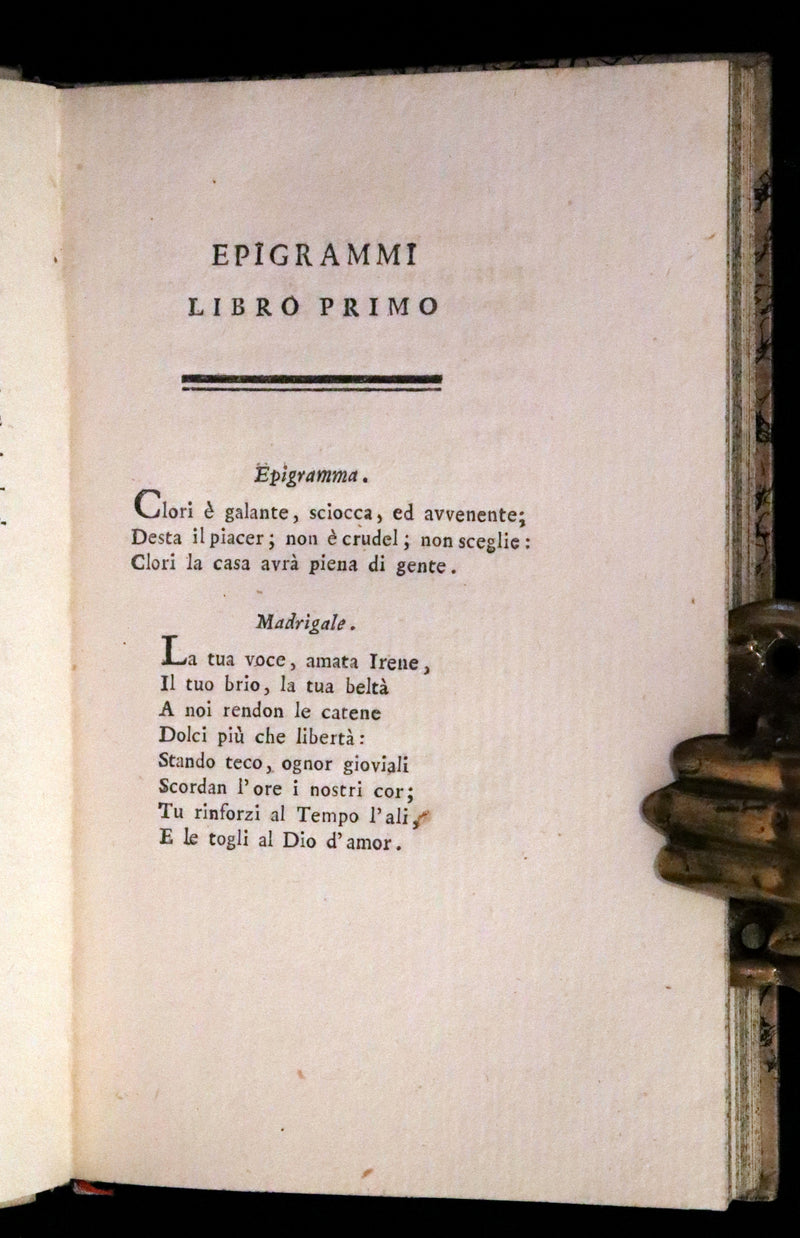 EPIGRAMMI
LIBRO PRIMO

Epigramma.

Clori è galante, sciocca, ed avvenente;
Desta il piacer; non è crudel; non sceglie:
Clori la casa avrà piena di gente.

Madrigale.

La tua voce, amata Irene,
Il tuo brio, la tua beltà
A noi rendon le catene
Dolci più che libertà:
Stando teco, ognor gioviali
Scordan l'ore i nostri cor;
Tu rinforzi al Tempo l'ali,
E le togli al Dio d'amor.